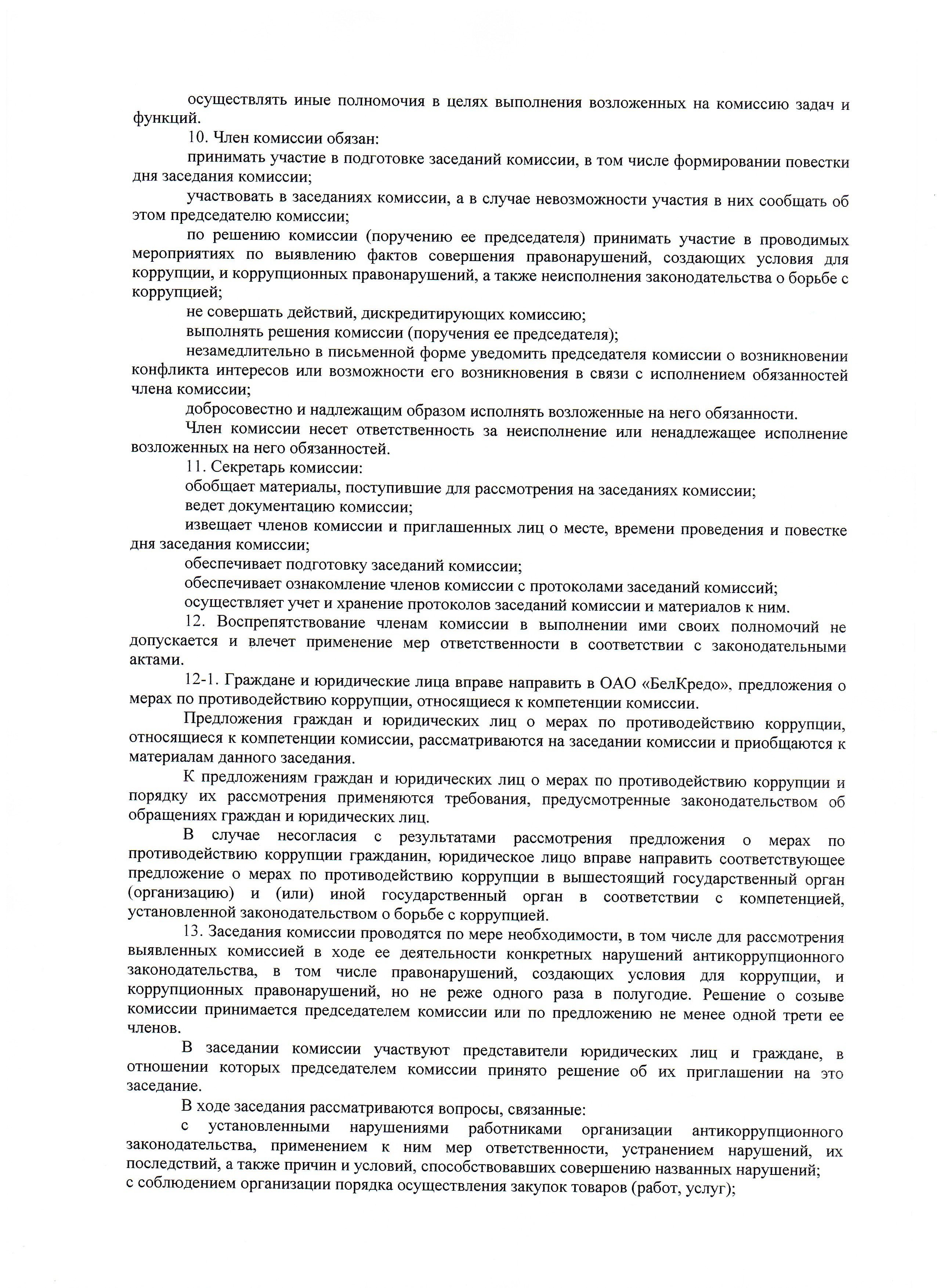 осуществлять иные полномочия в целях выполнения возложенных на комиссию задач и функций.

10. Член комиссии обязан:

принимать участие в подготовке заседаний комиссии, в том числе формировании повестки дня заседания комиссии;

участвовать в заседаниях комиссии, а в случае невозможности участия в них сообщать об этом председателю комиссии;

по решению комиссии (поручению ее председателя) принимать участие в проводимых мероприятиях по выявлению фактов совершения правонарушений, создающих условия для коррупции, и коррупционных правонарушений, а также неисполнения законодательства о борьбе с коррупцией;

не совершать действий, дискредитирующих комиссию;

выполнять решения комиссии (поручения ее председателя);

незамедлительно в письменной форме уведомить председателя комиссии о возникновении конфликта интересов или возможности его возникновения в связи с исполнением обязанностей члена комиссии;

добросовестно и надлежащим образом исполнять возложенные на него обязанности.

Член комиссии несет ответственность за неисполнение или ненадлежащее исполнение возложенных на него обязанностей.

11. Секретарь комиссии:

обобщает материалы, поступившие для рассмотрения на заседаниях комиссии;

ведет документацию комиссии;

извещает членов комиссии и приглашенных лиц о месте, времени проведения и повестке дня заседания комиссии;

обеспечивает подготовку заседаний комиссии;

обеспечивает ознакомление членов комиссии с протоколами заседаний комиссий;

осуществляет учет и хранение протоколов заседаний комиссии и материалов к ним.

12. Воспрепятствование членам комиссии в выполнении ими своих полномочий не допускается и влечет применение мер ответственности в соответствии с законодательными актами.

12-1. Граждане и юридические лица вправе направить в ОАО «БелКредо», предложения о мерах по противодействию коррупции, относящиеся к компетенции комиссии.

Предложения граждан и юридических лиц о мерах по противодействию коррупции, относящиеся к компетенции комиссии, рассматриваются на заседании комиссии и приобщаются к материалам данного заседания.

К предложениям граждан и юридических лиц о мерах по противодействию коррупции и порядку их рассмотрения применяются требования, предусмотренные законодательством об обращениях граждан и юридических лиц.

В случае несогласия с результатами рассмотрения предложения о мерах по противодействию коррупции гражданин, юридическое лицо вправе направить соответствующее предложение о мерах по противодействию коррупции в вышестоящий государственный орган (организацию) и (или) иной государственный орган в соответствии с компетенцией, установленной законодательством о борьбе с коррупцией.

13. Заседания комиссии проводятся по мере необходимости, в том числе для рассмотрения выявленных комиссией в ходе ее деятельности конкретных нарушений антикоррупционного законодательства, в том числе правонарушений, создающих условия для коррупции, и коррупционных правонарушений, но не реже одного раза в полугодие. Решение о созыве комиссии принимается председателем комиссии или по предложению не менее одной трети ее членов.

В заседании комиссии участвуют представители юридических лиц и граждане, в отношении которых председателем комиссии принято решение об их приглашении на это заседание.

В ходе заседания рассматриваются вопросы, связанные:

с установленными нарушениями работниками организации антикоррупционного законодательства, применением к ним мер ответственности, устранением нарушений, их последствий, а также причин и условий, способствовавших совершению названных нарушений;
с соблюдением организации порядка осуществления закупок товаров (работ, услуг);